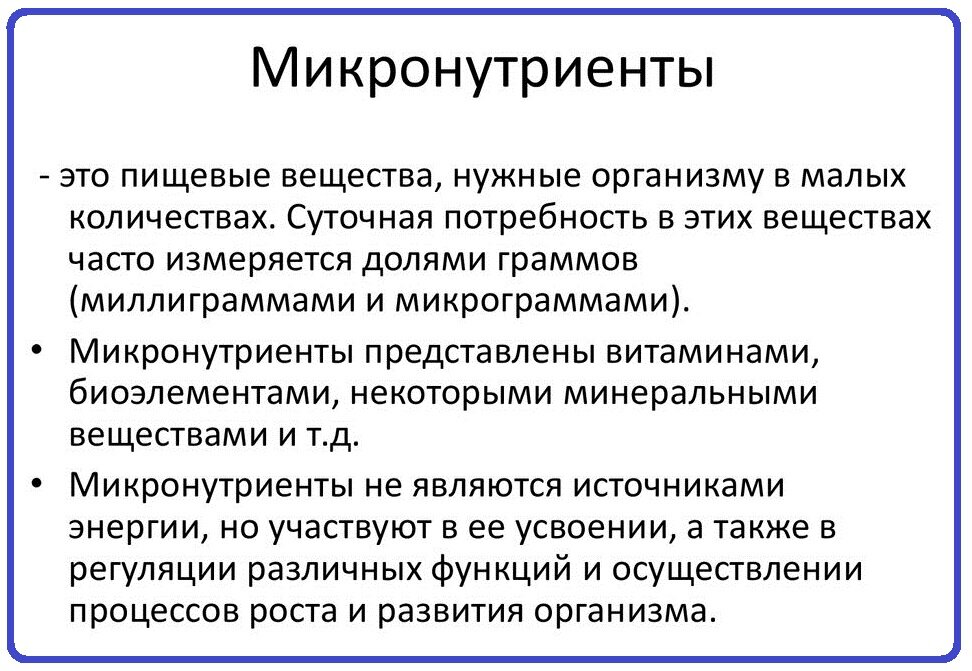 Микронутриенты

- это пищевые вещества, нужные организму в малых количествах. Суточная потребность в этих веществах часто измеряется долями граммов (миллиграммами и микрограммами).

• Микронутриенты представлены витаминами, биоэлементами, некоторыми минеральными веществами и т.д.

• Микронутриенты не являются источниками энергии, но участвуют в ее усвоении, а также в регуляции различных функций и осуществлении процессов роста и развития организма.